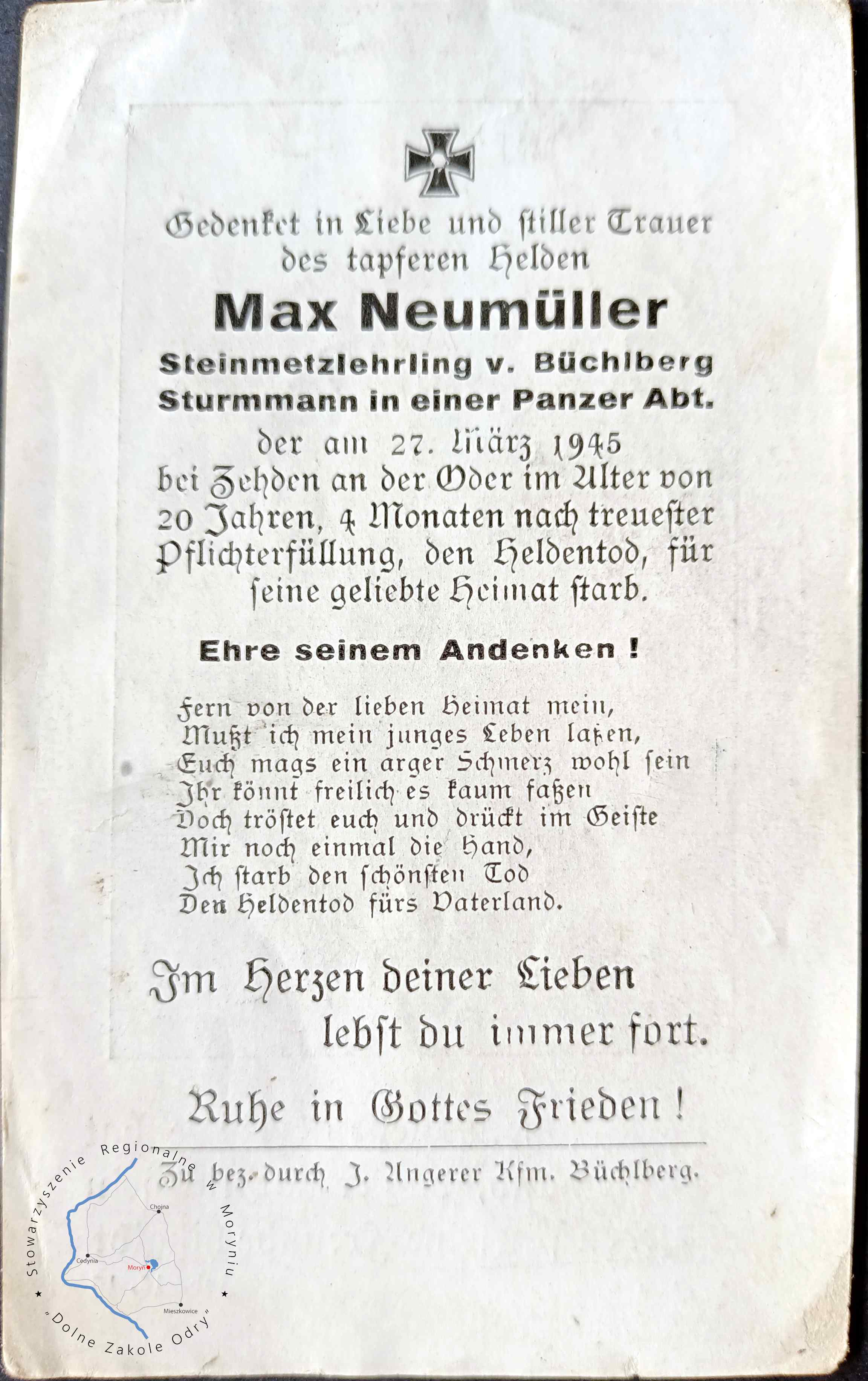 Gedenket in Liebe und stiller Trauer des tapferen Helden

Max Neumüller

Steinmetzlehrling v. Büchlberg
Sturmmann in einer Panzer Abt.

der am 27. März 1945 bei Zehden an der Oder im Alter von 20 Jahren, 4 Monaten nach treuester Pflichterfüllung, den Heldentod, für seine geliebte Heimat starb.

Ehre seinem Andenken !

Fern von der lieben Heimat mein,
Mußt ich mein junges Leben laßen,
Euch mags ein arger Schmerz wohl sein
Ihr könnt freilich es kaum faßen
Doch tröstet euch und drückt im Geiste
Mir noch einmal die Hand,
Ich starb den schönsten Tod
Den Heldentod fürs Vaterland.

Im Herzen deiner Lieben
lebst du immer fort.

Ruhe in Gottes Frieden !

Zu bez. durch J. Angerer Kfm. Büchlberg.

Stowarzyszenie Regionalne w Moryniu
"Dolne Zakole Odry"
Chojna
Cedynia
Moryń
Mieszkowice